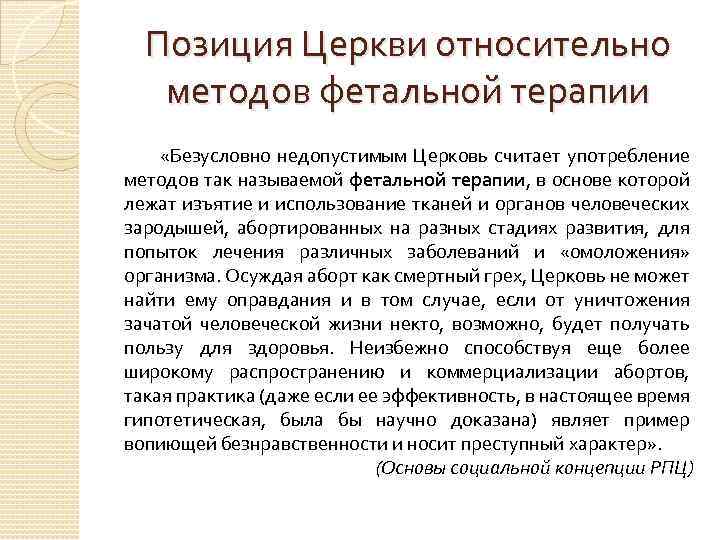 Позиция Церкви относительно методов фетальной терапии

«Безусловно недопустимым Церковь считает употребление методов так называемой фетальной терапии, в основе которой лежат изъятие и использование тканей и органов человеческих зародышей, абортированных на разных стадиях развития, для попыток лечения различных заболеваний и «омоложения» организма. Осуждая аборт как смертный грех, Церковь не может найти ему оправдания и в том случае, если от уничтожения зачатой человеческой жизни некто, возможно, будет получать пользу для здоровья. Неизбежно способствуя еще более широкому распространению и коммерциализации абортов, такая практика (даже если ее эффективность, в настоящее время гипотетическая, была бы научно доказана) являет пример вопиющей безнравственности и носит преступный характер».

(Основы социальной концепции РПЦ)